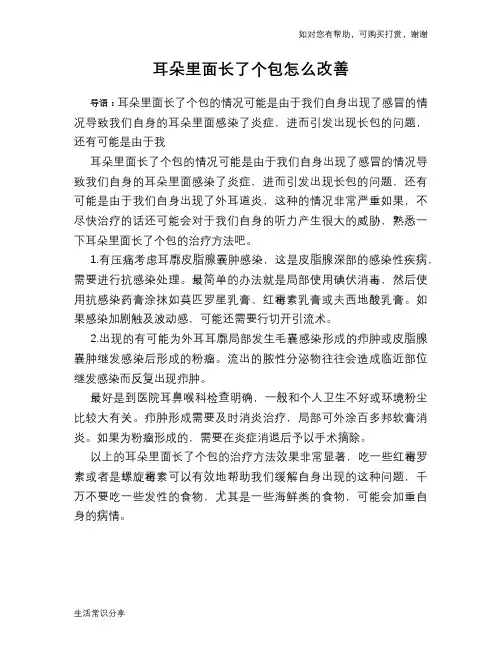 如对您有帮助，可购买打赏，谢谢

耳朵里面长了个包怎么改善

导语：耳朵里面长了个包的情况可能是由于我们自身出现了感冒的情况导致我们自身的耳朵里面感染了炎症，进而引发出现长包的问题，还有可能是由于我

耳朵里面长了个包的情况可能是由于我们自身出现了感冒的情况导致我们自身的耳朵里面感染了炎症，进而引发出现长包的问题，还有可能是由于我们自身出现了外耳道炎，这种的情况非常严重如果，不尽快治疗的话还可能会对于我们自身的听力产生很大的威胁，熟悉一下耳朵里面长了个包的治疗方法吧。

1.有压痛考虑耳廓皮脂腺囊肿感染，这是皮脂腺深部的感染性疾病，需要进行抗感染处理。最简单的办法就是局部使用碘伏消毒，然后使用抗感染药膏涂抹如莫匹罗星乳膏、红霉素乳膏或夫西地酸乳膏。如果感染加剧触及波动感，可能还需要行切开引流术。

2.出现的有可能为外耳耳廓局部发生毛囊感染形成的疖肿或皮脂腺囊肿继发感染后形成的粉瘤。流出的脓性分泌物往往会造成临近部位继发感染而反复出现疖肿。

最好是到医院耳鼻喉科检查明确，一般和个人卫生不好或环境粉尘比较大有关。疖肿形成需要及时消炎治疗，局部可外涂百多邦软膏消炎。如果为粉瘤形成的，需要在炎症消退后予以手术摘除。

以上的耳朵里面长了个包的治疗方法效果非常显著，吃一些红霉罗素或者是螺旋霉素可以有效地帮助我们缓解自身出现的这种问题，千万不要吃一些发性的食物，尤其是一些海鲜类的食物，可能会加重自身的病情。

生活常识分享